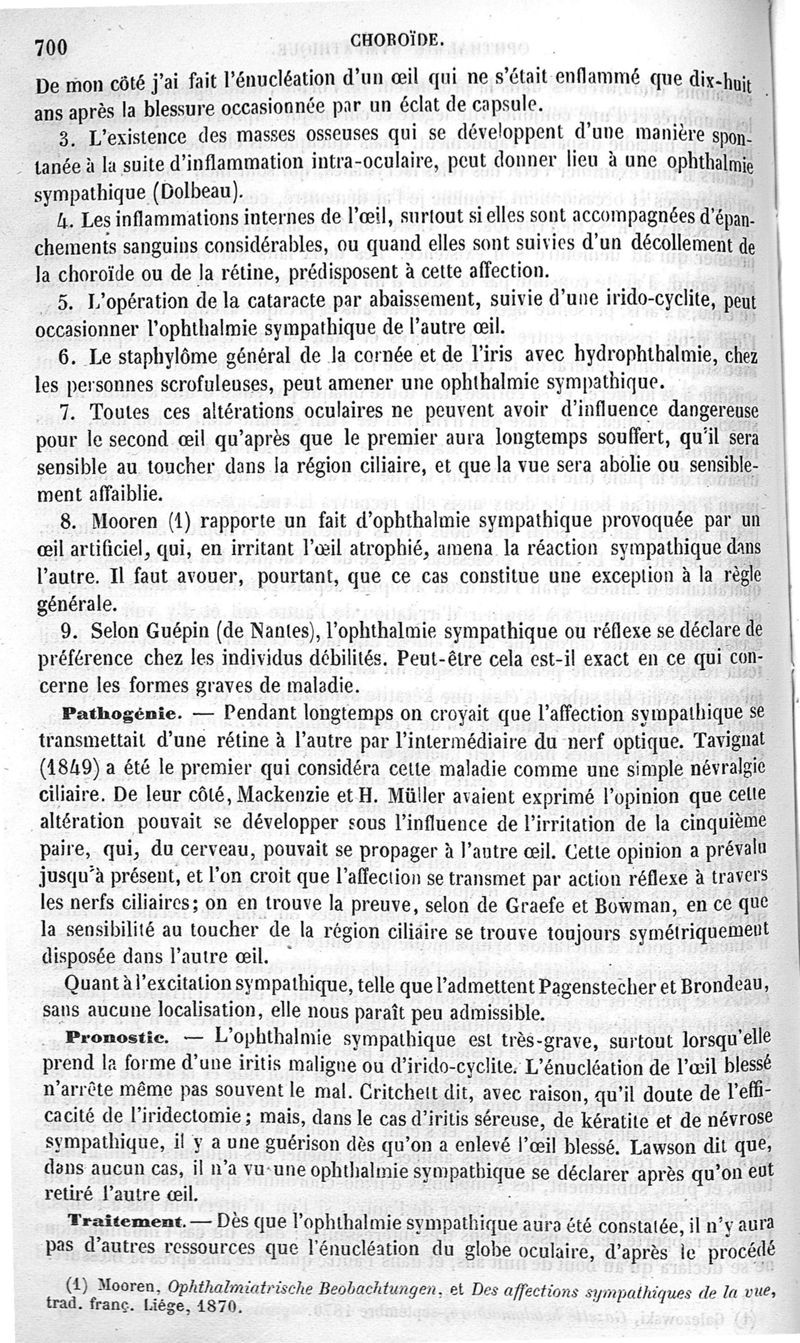 700 CHOROÏDE.

De mon côté j'ai fait l'énucléation d'un œil qui ne s'était enflammé que dix-huit ans après la blessure occasionnée par un éclat de capsule.

3. L'existence des masses osseuses qui se développent d'une manière spontanée à la suite d'inflammation intra-oculaire, peut donner lieu à une ophthalmie sympathique (Dolbeau).

4. Les inflammations internes de l'œil, surtout si elles sont accompagnées d'épanchements sanguins considérables, ou quand elles sont suivies d'un décollement de la choroïde ou de la rétine, prédisposent à cette affection.

5. L'opération de la cataracte par abaissement, suivie d'une irido-cyclite, peut occasionner l'ophthalmie sympathique de l'autre œil.

6. Le staphylôme général de la cornée et de l'iris avec hydrophthalmie, chez les personnes scrofuleuses, peut amener une ophthalmie sympathique.

7. Toutes ces altérations oculaires ne peuvent avoir d'influence dangereuse pour le second œil qu'après que le premier aura longtemps souffert, qu'il sera sensible au toucher dans la région ciliaire, et que la vue sera abolie ou sensiblement affaiblie.

8. Mooren (1) rapporte un fait d'ophthalmie sympathique provoquée par un œil artificiel, qui, en irritant l'œil atrophié, amena la réaction sympathique dans l'autre. Il faut avouer, pourtant, que ce cas constitue une exception à la règle générale.

9. Selon Guépin (de Nantes), l'ophthalmie sympathique ou réflexe se déclare de préférence chez les individus débilités. Peut-être cela est-il exact en ce qui concerne les formes graves de maladie.

Pathogénie. — Pendant longtemps on croyait que l'affection sympathique se transmettait d'une rétine à l'autre par l'intermédiaire du nerf optique. Tavignat (1849) a été le premier qui considéra cette maladie comme une simple névralgie ciliaire. De leur côté, Mackenzie et H. Müller avaient exprimé l'opinion que cette altération pouvait se développer sous l'influence de l'irritation de la cinquième paire, qui, du cerveau, pouvait se propager à l'autre œil. Cette opinion a prévalu jusqu'à présent, et l'on croit que l'affection se transmet par action réflexe à travers les nerfs ciliaires; on en trouve la preuve, selon de Graefe et Bowman, en ce que la sensibilité au toucher de la région ciliaire se trouve toujours symétriquement disposée dans l'autre œil.

Quant à l'excitation sympathique, telle que l'admettent Pagenstecher et Brondeau, sans aucune localisation, elle nous paraît peu admissible.

Pronostic. — L'ophthalmie sympathique est très-grave, surtout lorsqu'elle prend la forme d'une iritis maligne ou d'irido-cyclite. L'énucléation de l'œil blessé n'arrête même pas souvent le mal. Critchett dit, avec raison, qu'il doute de l'efficacité de l'iridectomie; mais, dans le cas d'iritis séreuse, de kératite et de névrose sympathique, il y a une guérison dès qu'on a enlevé l'œil blessé. Lawson dit que, dans aucun cas, il n'a vu une ophthalmie sympathique se déclarer après qu'on eut retiré l'autre œil.

Traitement. — Dès que l'ophthalmie sympathique aura été constatée, il n'y aura pas d'autres ressources que l'énucléation du globe oculaire, d'après le procédé

(1) Mooren, Ophthalmiatrische Beobachtungen, et Des affections sympathiques de la vue, trad. franç. Liége, 1870.